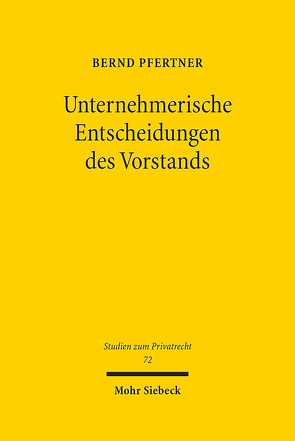 BERND PFERTNER

Unternehmerische Entscheidungen des Vorstands

Studien zum Privatrecht
72

Mohr Siebeck